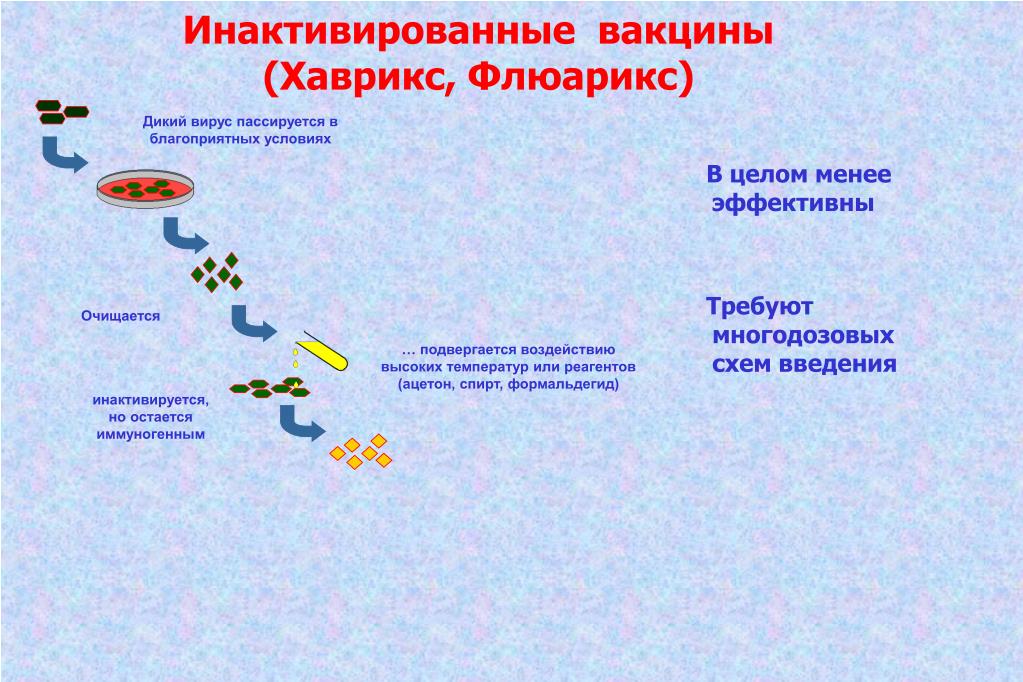 Инактивированные вакцины
(Хаврикс, Флюарикс)

Дикий вирус пассируется в благоприятных условиях

Очищается

… подвергается воздействию высоких температур или реагентов (ацетон, спирт, формальдегид)

инактивируется, но остается иммуногенным

В целом менее эффективны

Требуют многодозовых схем введения